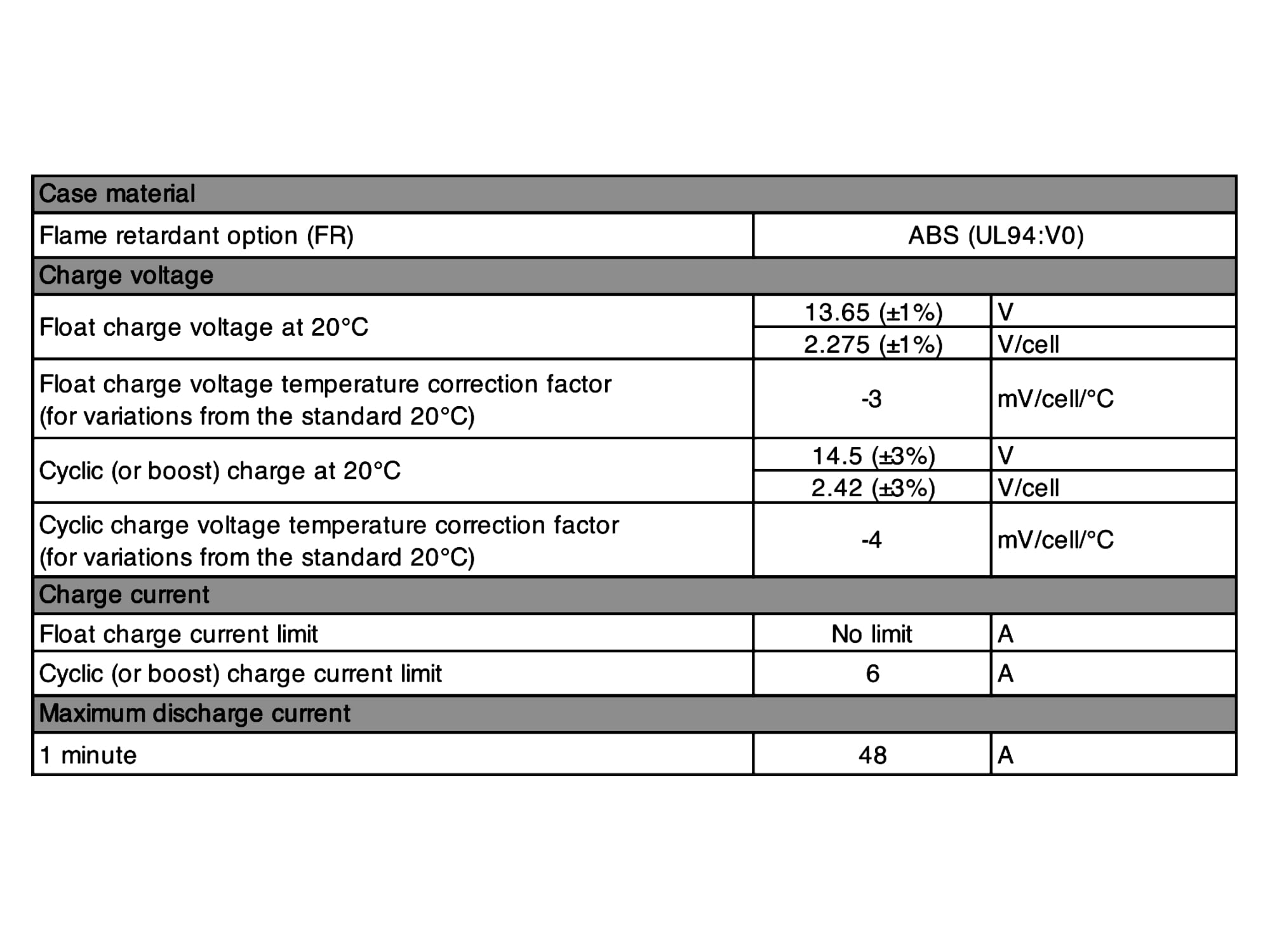 | Case material | | |
|---|---|---|
| Flame retardant option (FR) | ABS (UL94:V0) | |
| Charge voltage | | |
| Float charge voltage at 20°C | 13.65 (±1%) | V |
| | 2.275 (±1%) | V/cell |
| Float charge voltage temperature correction factor (for variations from the standard 20°C) | -3 | mV/cell/°C |
| Cyclic (or boost) charge at 20°C | 14.5 (±3%) | V |
| | 2.42 (±3%) | V/cell |
| Cyclic charge voltage temperature correction factor (for variations from the standard 20°C) | -4 | mV/cell/°C |
| Charge current | | |
| Float charge current limit | No limit | A |
| Cyclic (or boost) charge current limit | 6 | A |
| Maximum discharge current | | |
| 1 minute | 48 | A |